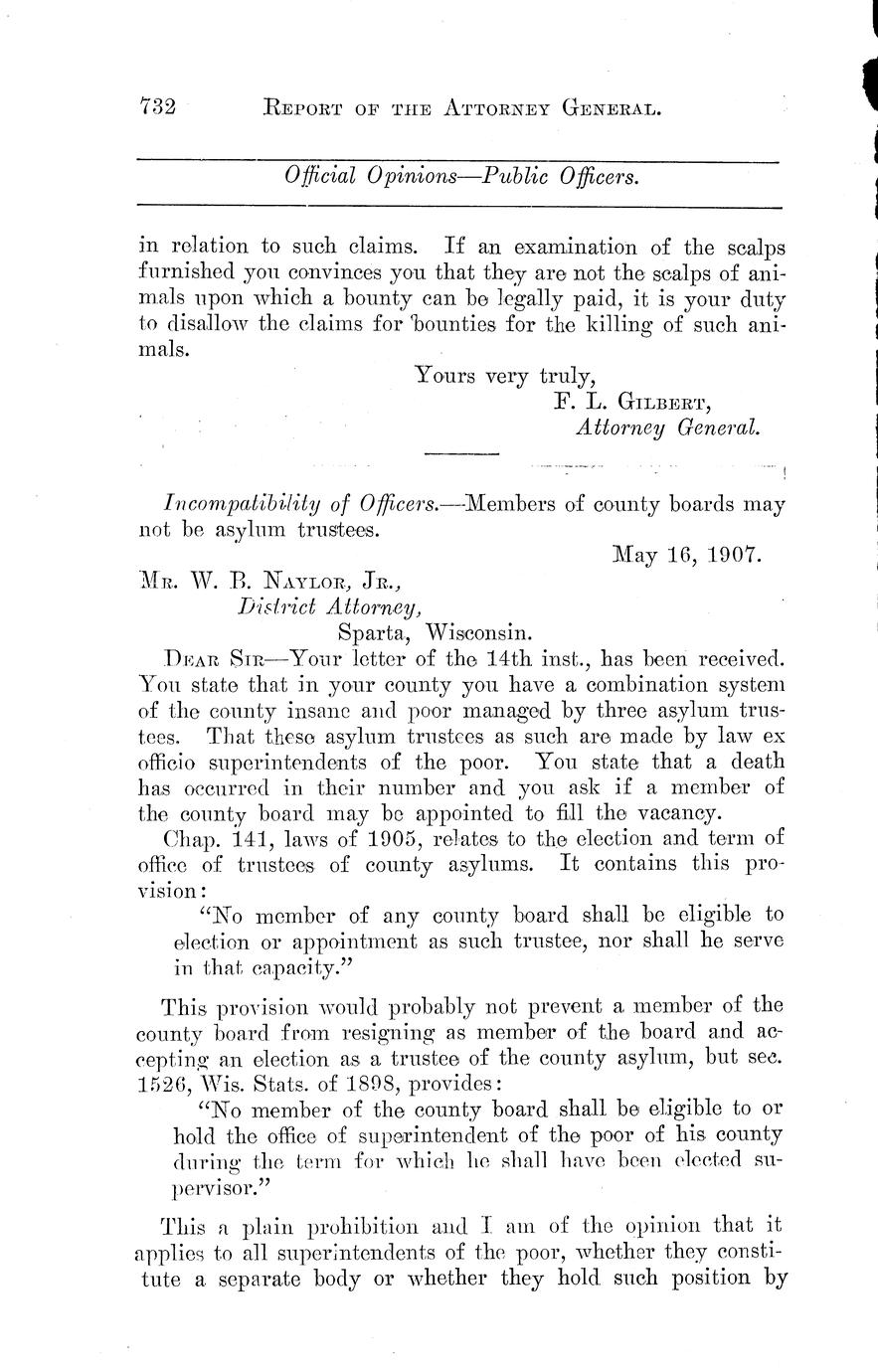 732 REPORT OF THE ATTORNEY GENERAL.

Official Opinions—Public Officers.

in relation to such claims. If an examination of the scalps furnished you convinces you that they are not the scalps of animals upon which a bounty can be legally paid, it is your duty to disallow the claims for bounties for the killing of such animals.

Yours very truly,
F. L. GILBERT,
Attorney General.

Incompatibility of Officers.—Members of county boards may not be asylum trustees.

May 16, 1907.

MR. W. B. NAYLOR, JR.,
District Attorney,
Sparta, Wisconsin.

DEAR SIR—Your letter of the 14th inst., has been received. You state that in your county you have a combination system of the county insane and poor managed by three asylum trustees. That these asylum trustees as such are made by law ex officio superintendents of the poor. You state that a death has occurred in their number and you ask if a member of the county board may be appointed to fill the vacancy.

Chap. 141, laws of 1905, relates to the election and term of office of trustees of county asylums. It contains this provision:

"No member of any county board shall be eligible to election or appointment as such trustee, nor shall he serve in that capacity."

This provision would probably not prevent a member of the county board from resigning as member of the board and accepting an election as a trustee of the county asylum, but sec. 1526, Wis. Stats. of 1898, provides:

"No member of the county board shall be eligible to or hold the office of superintendent of the poor of his county during the term for which he shall have been elected supervisor."

This a plain prohibition and I am of the opinion that it applies to all superintendents of the poor, whether they constitute a separate body or whether they hold such position by